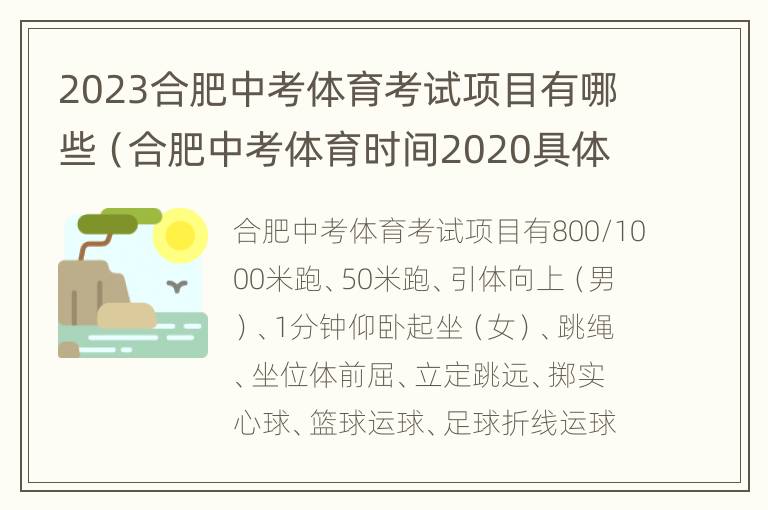 2023合肥中考体育考试项目有哪些（合肥中考体育时间2020具体

合肥中考体育考试项目有800/1000米跑、50米跑、引体向上（男）、1分钟仰卧起坐（女）、跳绳、坐位体前屈、立定跳远、掷实心球、篮球运球、足球折线运球